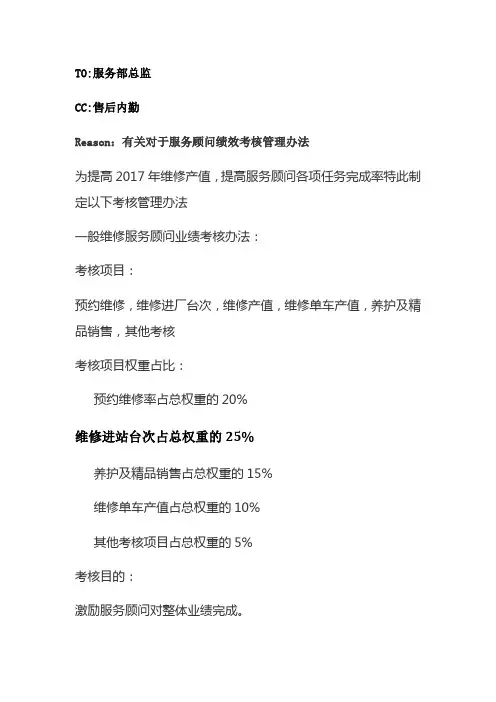 TO:服务部总监

CC:售后内勤

Reason：有关对于服务顾问绩效考核管理办法

为提高 2017 年维修产值，提高服务顾问各项任务完成率特此制定以下考核管理办法

一般维修服务顾问业绩考核办法：

考核项目：

预约维修，维修进厂台次，维修产值，维修单车产值，养护及精品销售，其他考核

考核项目权重占比：

预约维修率占总权重的 20%

维修进站台次占总权重的 25%

养护及精品销售占总权重的 15%

维修单车产值占总权重的 10%

其他考核项目占总权重的 5%

考核目的：

激励服务顾问对整体业绩完成。